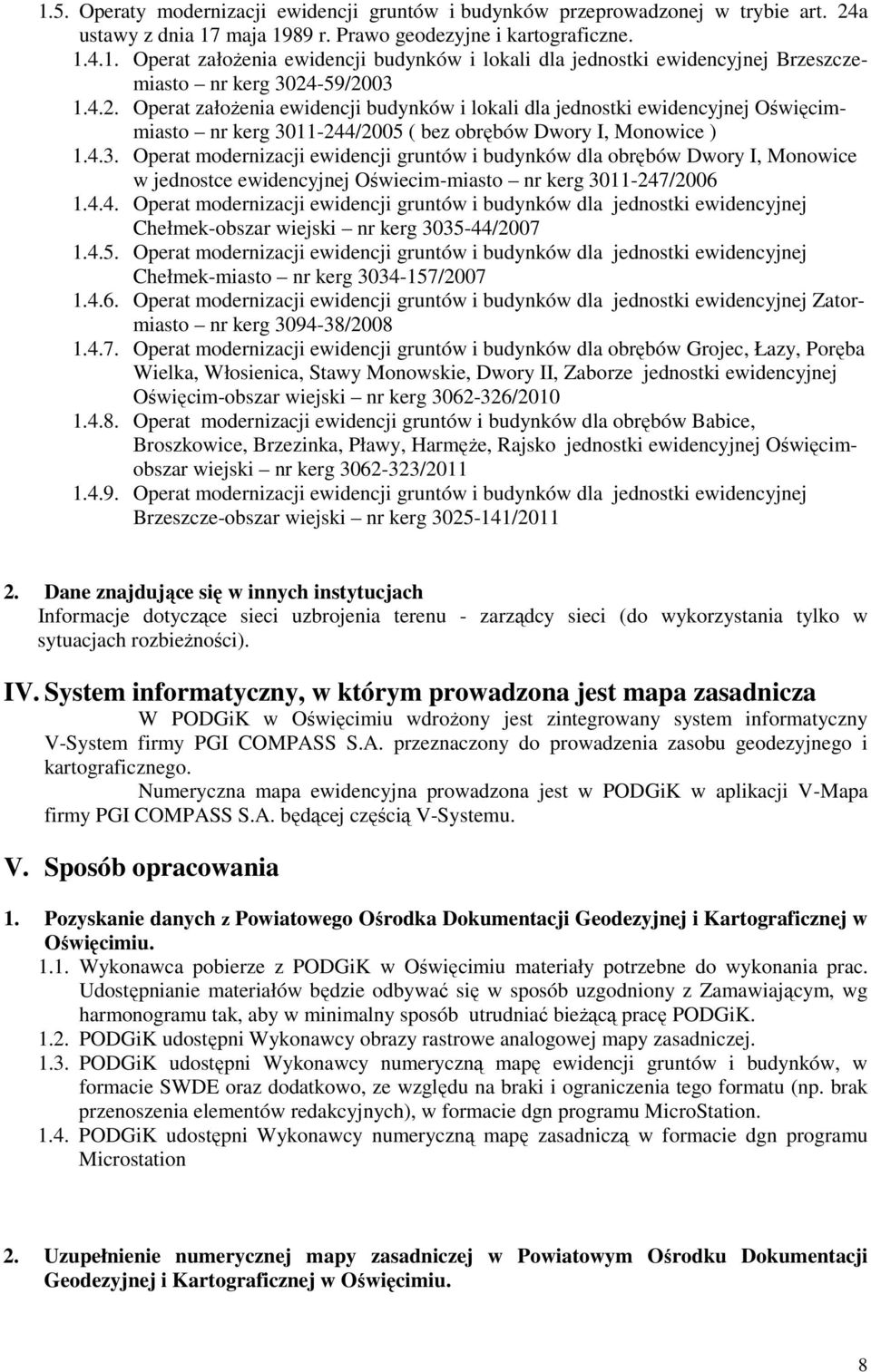 1.5. Operaty modernizacji ewidencji gruntów i budynków przeprowadzonej w trybie art. 24a ustawy z dnia 17 maja 1989 r. Prawo geodezyjne i kartograficzne.

1.4.1. Operat założenia ewidencji budynków i lokali dla jednostki ewidencyjnej Brzeszcze-miasto – nr kerg 3024-59/2003

1.4.2. Operat założenia ewidencji budynków i lokali dla jednostki ewidencyjnej Oświęcim-miasto – nr kerg 3011-244/2005 ( bez obrębów Dwory I, Monowice )

1.4.3. Operat modernizacji ewidencji gruntów i budynków dla obrębów Dwory I, Monowice w jednostce ewidencyjnej Oświecim-miasto – nr kerg 3011-247/2006

1.4.4. Operat modernizacji ewidencji gruntów i budynków dla jednostki ewidencyjnej Chełmek-obszar wiejski – nr kerg 3035-44/2007

1.4.5. Operat modernizacji ewidencji gruntów i budynków dla jednostki ewidencyjnej Chełmek-miasto – nr kerg 3034-157/2007

1.4.6. Operat modernizacji ewidencji gruntów i budynków dla jednostki ewidencyjnej Zator-miasto – nr kerg 3094-38/2008

1.4.7. Operat modernizacji ewidencji gruntów i budynków dla obrębów Grojec, Łazy, Poręba Wielka, Włosienica, Stawy Monowskie, Dwory II, Zaborze jednostki ewidencyjnej Oświęcim-obszar wiejski – nr kerg 3062-326/2010

1.4.8. Operat modernizacji ewidencji gruntów i budynków dla obrębów Babice, Broszkowice, Brzezinka, Pławy, Harmęże, Rajsko jednostki ewidencyjnej Oświęcim-obszar wiejski – nr kerg 3062-323/2011

1.4.9. Operat modernizacji ewidencji gruntów i budynków dla jednostki ewidencyjnej Brzeszcze-obszar wiejski – nr kerg 3025-141/2011

2. Dane znajdujące się w innych instytucjach
Informacje dotyczące sieci uzbrojenia terenu - zarządcy sieci (do wykorzystania tylko w sytuacjach rozbieżności).

IV. System informatyczny, w którym prowadzona jest mapa zasadnicza
W PODGiK w Oświęcimiu wdrożony jest zintegrowany system informatyczny V-System firmy PGI COMPASS S.A. przeznaczony do prowadzenia zasobu geodezyjnego i kartograficznego.
Numeryczna mapa ewidencyjna prowadzona jest w PODGiK w aplikacji V-Mapa firmy PGI COMPASS S.A. będącej częścią V-Systemu.

V. Sposób opracowania

1. Pozyskanie danych z Powiatowego Ośrodka Dokumentacji Geodezyjnej i Kartograficznej w Oświęcimiu.

1.1. Wykonawca pobierze z PODGiK w Oświęcimiu materiały potrzebne do wykonania prac. Udostępnianie materiałów będzie odbywać się w sposób uzgodniony z Zamawiającym, wg harmonogramu tak, aby w minimalny sposób utrudniać bieżącą pracę PODGiK.

1.2. PODGiK udostępni Wykonawcy obrazy rastrowe analogowej mapy zasadniczej.

1.3. PODGiK udostępni Wykonawcy numeryczną mapę ewidencji gruntów i budynków, w formacie SWDE oraz dodatkowo, ze względu na braki i ograniczenia tego formatu (np. brak przenoszenia elementów redakcyjnych), w formacie dgn programu MicroStation.

1.4. PODGiK udostępni Wykonawcy numeryczną mapę zasadniczą w formacie dgn programu Microstation

2. Uzupełnienie numerycznej mapy zasadniczej w Powiatowym Ośrodku Dokumentacji Geodezyjnej i Kartograficznej w Oświęcimiu.

8